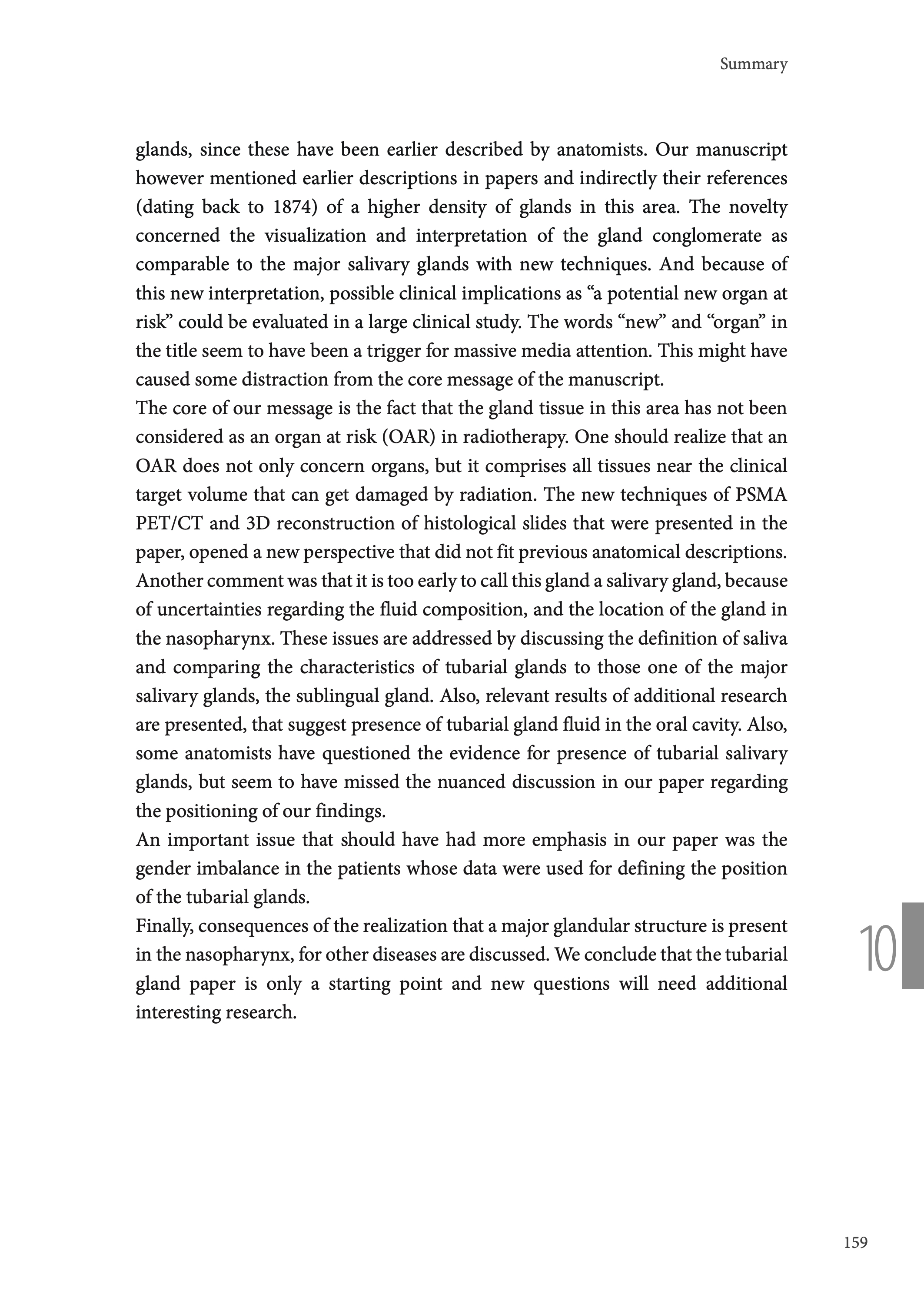 Summary

glands, since these have been earlier described by anatomists. Our manuscript however mentioned earlier descriptions in papers and indirectly their references (dating back to 1874) of a higher density of glands in this area. The novelty concerned the visualization and interpretation of the gland conglomerate as comparable to the major salivary glands with new techniques. And because of this new interpretation, possible clinical implications as “a potential new organ at risk” could be evaluated in a large clinical study. The words “new” and “organ” in the title seem to have been a trigger for massive media attention. This might have caused some distraction from the core message of the manuscript.
The core of our message is the fact that the gland tissue in this area has not been considered as an organ at risk (OAR) in radiotherapy. One should realize that an OAR does not only concern organs, but it comprises all tissues near the clinical target volume that can get damaged by radiation. The new techniques of PSMA PET/CT and 3D reconstruction of histological slides that were presented in the paper, opened a new perspective that did not fit previous anatomical descriptions. Another comment was that it is too early to call this gland a salivary gland, because of uncertainties regarding the fluid composition, and the location of the gland in the nasopharynx. These issues are addressed by discussing the definition of saliva and comparing the characteristics of tubarial glands to those one of the major salivary glands, the sublingual gland. Also, relevant results of additional research are presented, that suggest presence of tubarial gland fluid in the oral cavity. Also, some anatomists have questioned the evidence for presence of tubarial salivary glands, but seem to have missed the nuanced discussion in our paper regarding the positioning of our findings.
An important issue that should have had more emphasis in our paper was the gender imbalance in the patients whose data were used for defining the position of the tubarial glands.
Finally, consequences of the realization that a major glandular structure is present in the nasopharynx, for other diseases are discussed. We conclude that the tubarial gland paper is only a starting point and new questions will need additional interesting research.

10

159